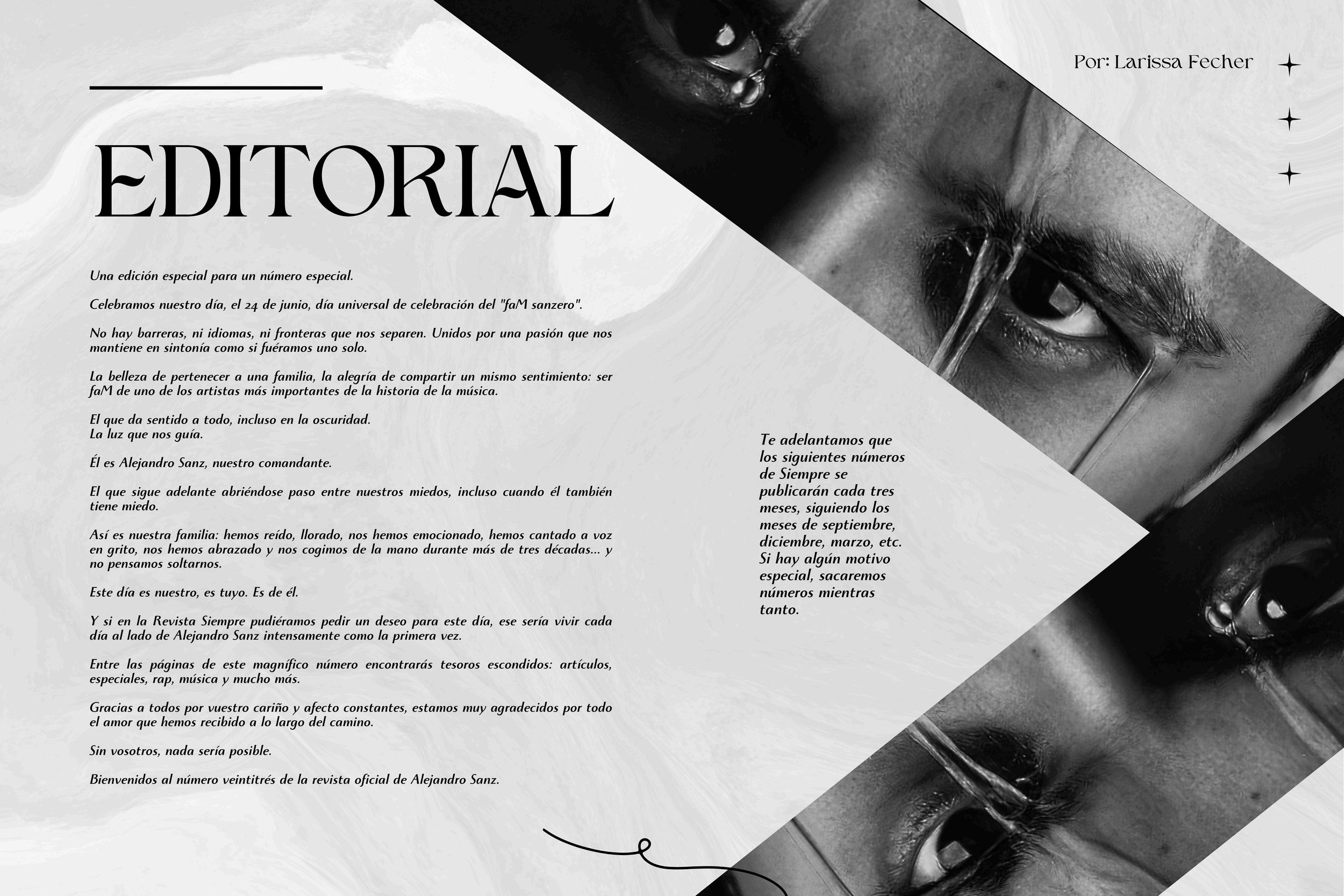 Por: Larissa Fecher

EDITORIAL

Una edición especial para un número especial.

Celebramos nuestro día, el 24 de junio, día universal de celebración del "faM sanzero".

No hay barreras, ni idiomas, ni fronteras que nos separen. Unidos por una pasión que nos mantiene en sintonía como si fuéramos uno solo.

La belleza de pertenecer a una familia, la alegría de compartir un mismo sentimiento: ser faM de uno de los artistas más importantes de la historia de la música.

El que da sentido a todo, incluso en la oscuridad.
La luz que nos guía.

Él es Alejandro Sanz, nuestro comandante.

El que sigue adelante abriéndose paso entre nuestros miedos, incluso cuando él también tiene miedo.

Así es nuestra familia: hemos reído, llorado, nos hemos emocionado, hemos cantado a voz en grito, nos hemos abrazado y nos cogimos de la mano durante más de tres décadas... y no pensamos soltarnos.

Este día es nuestro, es tuyo. Es de él.

Y si en la Revista Siempre pudiéramos pedir un deseo para este día, ese sería vivir cada día al lado de Alejandro Sanz intensamente como la primera vez.

Entre las páginas de este magnífico número encontrarás tesoros escondidos: artículos, especiales, rap, música y mucho más.

Gracias a todos por vuestro cariño y afecto constantes, estamos muy agradecidos por todo el amor que hemos recibido a lo largo del camino.

Sin vosotros, nada sería posible.

Bienvenidos al número veintitrés de la revista oficial de Alejandro Sanz.

Te adelantamos que los siguientes números de Siempre se publicarán cada tres meses, siguiendo los meses de septiembre, diciembre, marzo, etc. Si hay algún motivo especial, sacaremos números mientras tanto.